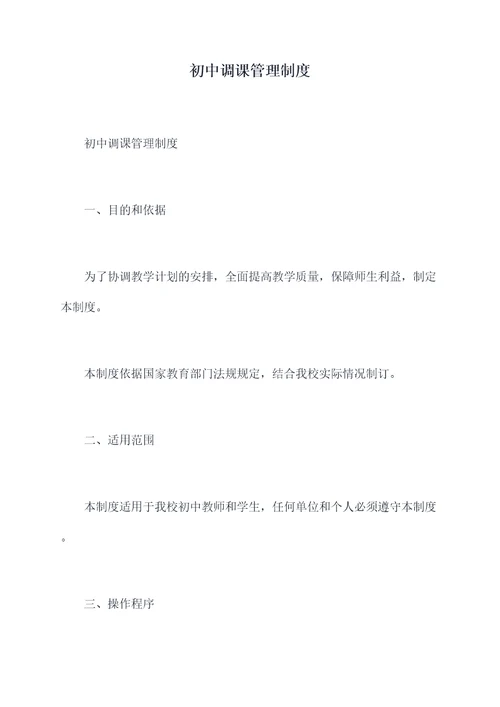 初中调课管理制度

初中调课管理制度

一、目的和依据

为了协调教学计划的安排，全面提高教学质量，保障师生利益，制定本制度。

本制度依据国家教育部门法规规定，结合我校实际情况制订。

二、适用范围

本制度适用于我校初中教师和学生，任何单位和个人必须遵守本制度。

三、操作程序